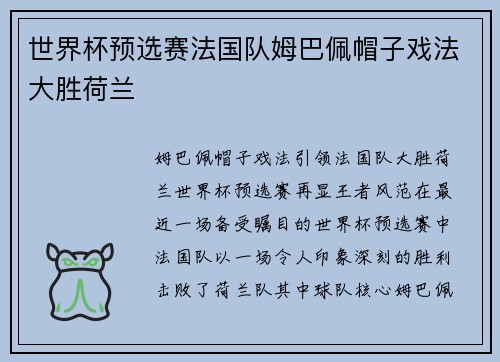 世界杯预选赛法国队姆巴佩帽子戏法大胜荷兰

姆巴佩帽子戏法引领法国队大胜荷兰世界杯预选赛再显王者风范在最近一场备受瞩目的世界杯预选赛中法国队以一场令人印象深刻的胜利击败了荷兰队其中球队核心姆巴佩